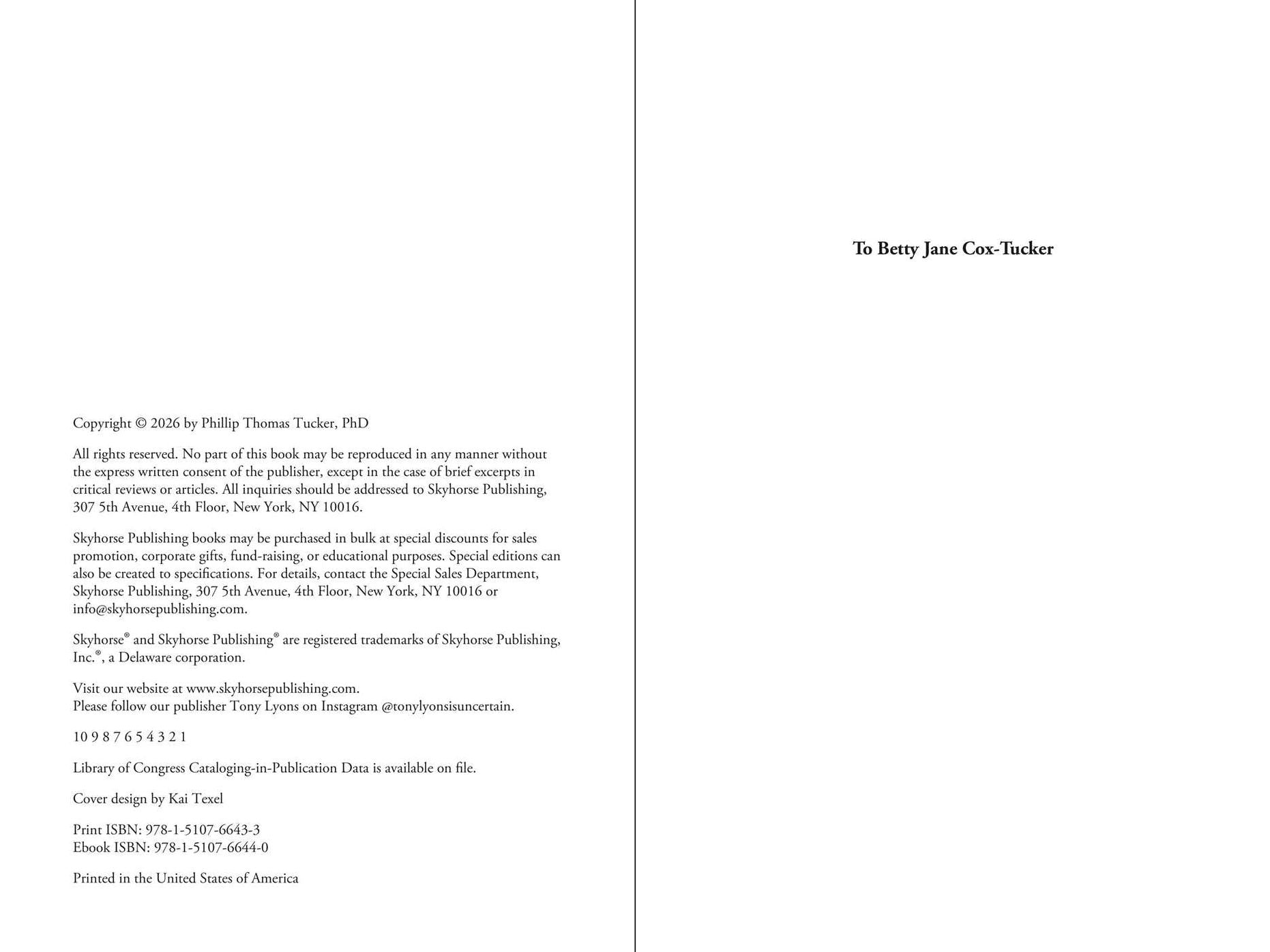 Copyright © 2026 by Phillip Thomas Tucker, PhD

All rights reserved. No part of this book may be reproduced in any manner without the express written consent of the publisher, except in the case of brief excerpts in critical reviews or articles. All inquiries should be addressed to Skyhorse Publishing, 307 5th Avenue, 4th Floor, New York, NY 10016.

Skyhorse Publishing books may be purchased in bulk at special discounts for sales promotion, corporate gifts, fund-raising, or educational purposes. Special editions can also be created to specifications. For details, contact the Special Sales Department, Skyhorse Publishing, 307 5th Avenue, 4th Floor, New York, NY 10016 or info@skyhorsepublishing.com.

Skyhorse® and Skyhorse Publishing® are registered trademarks of Skyhorse Publishing, Inc.®, a Delaware corporation.

Visit our website at www.skyhorsepublishing.com.
Please follow our publisher Tony Lyons on Instagram @tonylyonsisuncertain.

10 9 8 7 6 5 4 3 2 1

Library of Congress Cataloging-in-Publication Data is available on file.

Cover design by Kai Texel

Print ISBN: 978-1-5107-6643-3
Ebook ISBN: 978-1-5107-6644-0

Printed in the United States of America

To Betty Jane Cox-Tucker